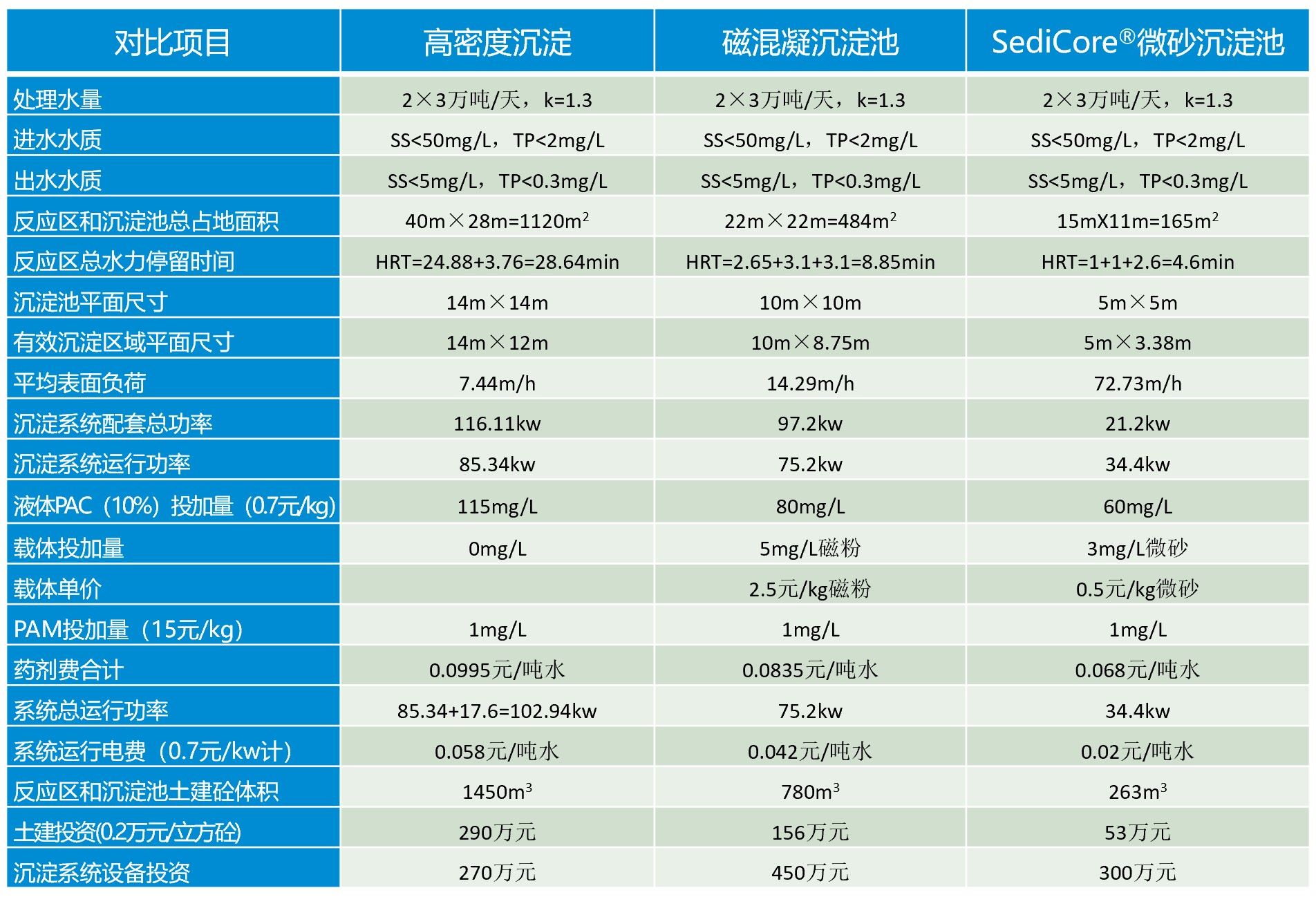 | 对比项目 | 高密度沉淀 | 磁混凝沉淀池 | SediCore®微砂沉淀池 |
|---|---|---|---|
| 处理水量 | 2×3万吨/天，k=1.3 | 2×3万吨/天，k=1.3 | 2×3万吨/天，k=1.3 |
| 进水水质 | SS<50mg/L，TP<2mg/L | SS<50mg/L，TP<2mg/L | SS<50mg/L，TP<2mg/L |
| 出水水质 | SS<5mg/L，TP<0.3mg/L | SS<5mg/L，TP<0.3mg/L | SS<5mg/L，TP<0.3mg/L |
| 反应区和沉淀池总占地面积 | 40m×28m=1120m$^2$ | 22m×22m=484m$^2$ | 15mX11m=165m$^2$ |
| 反应区总水力停留时间 | HRT=24.88+3.76=28.64min | HRT=2.65+3.1+3.1=8.85min | HRT=1+1+2.6=4.6min |
| 沉淀池平面尺寸 | 14m×14m | 10m×10m | 5m×5m |
| 有效沉淀区域平面尺寸 | 14m×12m | 10m×8.75m | 5m×3.38m |
| 平均表面负荷 | 7.44m/h | 14.29m/h | 72.73m/h |
| 沉淀系统配套总功率 | 116.11kw | 97.2kw | 21.2kw |
| 沉淀系统运行功率 | 85.34kw | 75.2kw | 34.4kw |
| 液体PAC（10%）投加量（0.7元/kg) | 115mg/L | 80mg/L | 60mg/L |
| 载体投加量 | 0mg/L | 5mg/L磁粉 | 3mg/L微砂 |
| 载体单价 | | 2.5元/kg磁粉 | 0.5元/kg微砂 |
| PAM投加量（15元/kg） | 1mg/L | 1mg/L | 1mg/L |
| 药剂费合计 | 0.0995元/吨水 | 0.0835元/吨水 | 0.068元/吨水 |
| 系统总运行功率 | 85.34+17.6=102.94kw | 75.2kw | 34.4kw |
| 系统运行电费（0.7元/kw计） | 0.058元/吨水 | 0.042元/吨水 | 0.02元/吨水 |
| 反应区和沉淀池土建砼体积 | 1450m$^3$ | 780m$^3$ | 263m$^3$ |
| 土建投资(0.2万元/立方砼) | 290万元 | 156万元 | 53万元 |
| 沉淀系统设备投资 | 270万元 | 450万元 | 300万元 |